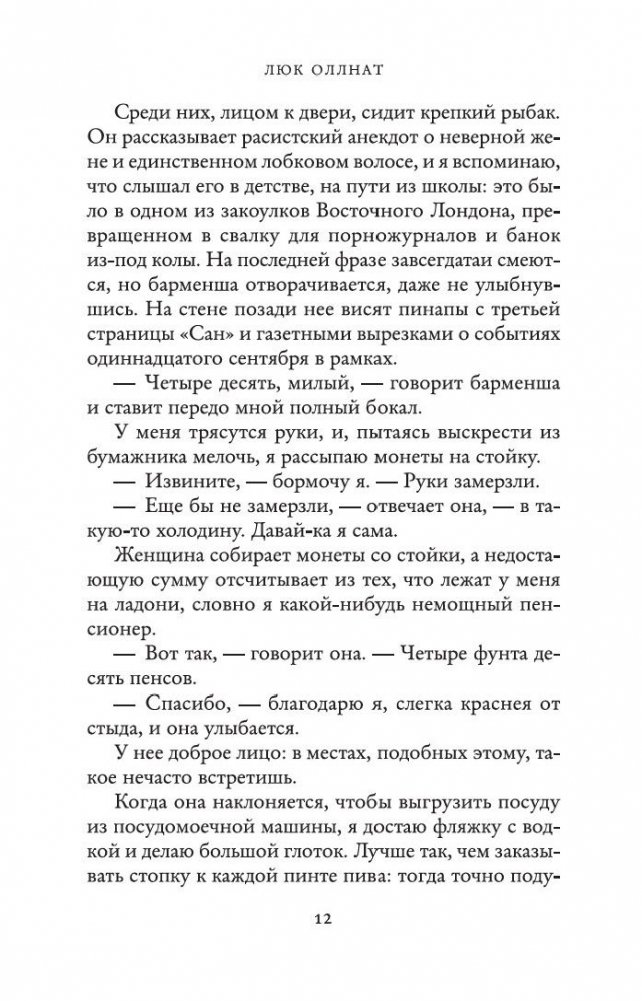 ЛЮК ОЛЛНАТ

Среди них, лицом к двери, сидит крепкий рыбак. Он рассказывает расистский анекдот о неверной жене и единственном лобковом волосе, и я вспоминаю, что слышал его в детстве, на пути из школы: это было в одном из закоулков Восточного Лондона, превращенном в свалку для порножурналов и банок из-под колы. На последней фразе завсегдатаи смеются, но барменша отворачивается, даже не улыбнувшись. На стене позади нее висят пинапы с третьей страницы «Сан» и газетными вырезками о событиях одиннадцатого сентября в рамках.

— Четыре десять, милый, — говорит барменша и ставит передо мной полный бокал.

У меня трясутся руки, и, пытаясь выскрести из бумажника мелочь, я рассыпаю монеты на стойку.

— Извините, — бормочу я. — Руки замерзли.

— Еще бы не замерзли, — отвечает она, — в такую-то холодину. Давай-ка я сама.

Женщина собирает монеты со стойки, а недостающую сумму отсчитывает из тех, что лежат у меня на ладони, словно я какой-нибудь немощный пенсионер.

— Вот так, — говорит она. — Четыре фунта десять пенсов.

— Спасибо, — благодарю я, слегка краснея от стыда, и она улыбается.

У нее доброе лицо: в местах, подобных этому, такое нечасто встретишь.

Когда она наклоняется, чтобы выгрузить посуду из посудомоечной машины, я достаю фляжку с водкой и делаю большой глоток. Лучше так, чем заказывать стопку к каждой пинте пива: тогда точно поду-

12